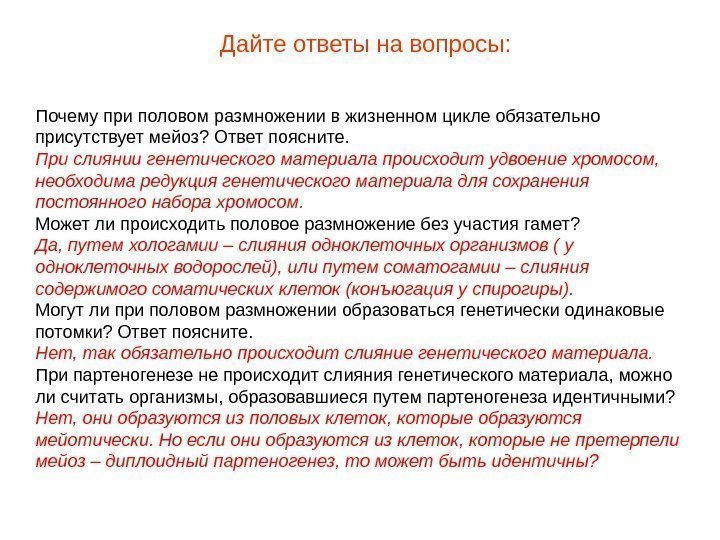 Дайте ответы на вопросы:

Почему при половом размножении в жизненном цикле обязательно присутствует мейоз? Ответ поясните.
При слиянии генетического материала происходит удвоение хромосом, необходима редукция генетического материала для сохранения постоянного набора хромосом.
Может ли происходить половое размножение без участия гамет?
Да, путем хологамии – слияния одноклеточных организмов ( у одноклеточных водорослей), или путем соматогамии – слияния содержимого соматических клеток (конъюгация у спирогиры).
Могут ли при половом размножении образоваться генетически одинаковые потомки? Ответ поясните.
Нет, так обязательно происходит слияние генетического материала.
При партеногенезе не происходит слияния генетического материала, можно ли считать организмы, образовавшиеся путем партеногенеза идентичными?
Нет, они образуются из половых клеток, которые образуются мейотически. Но если они образуются из клеток, которые не претерпели мейоз – диплоидный партеногенез, то может быть идентичны?